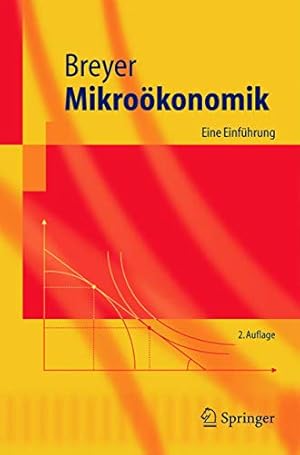 Breyer
Mikroökonomik

Eine Einführung

2. Auflage

Springer